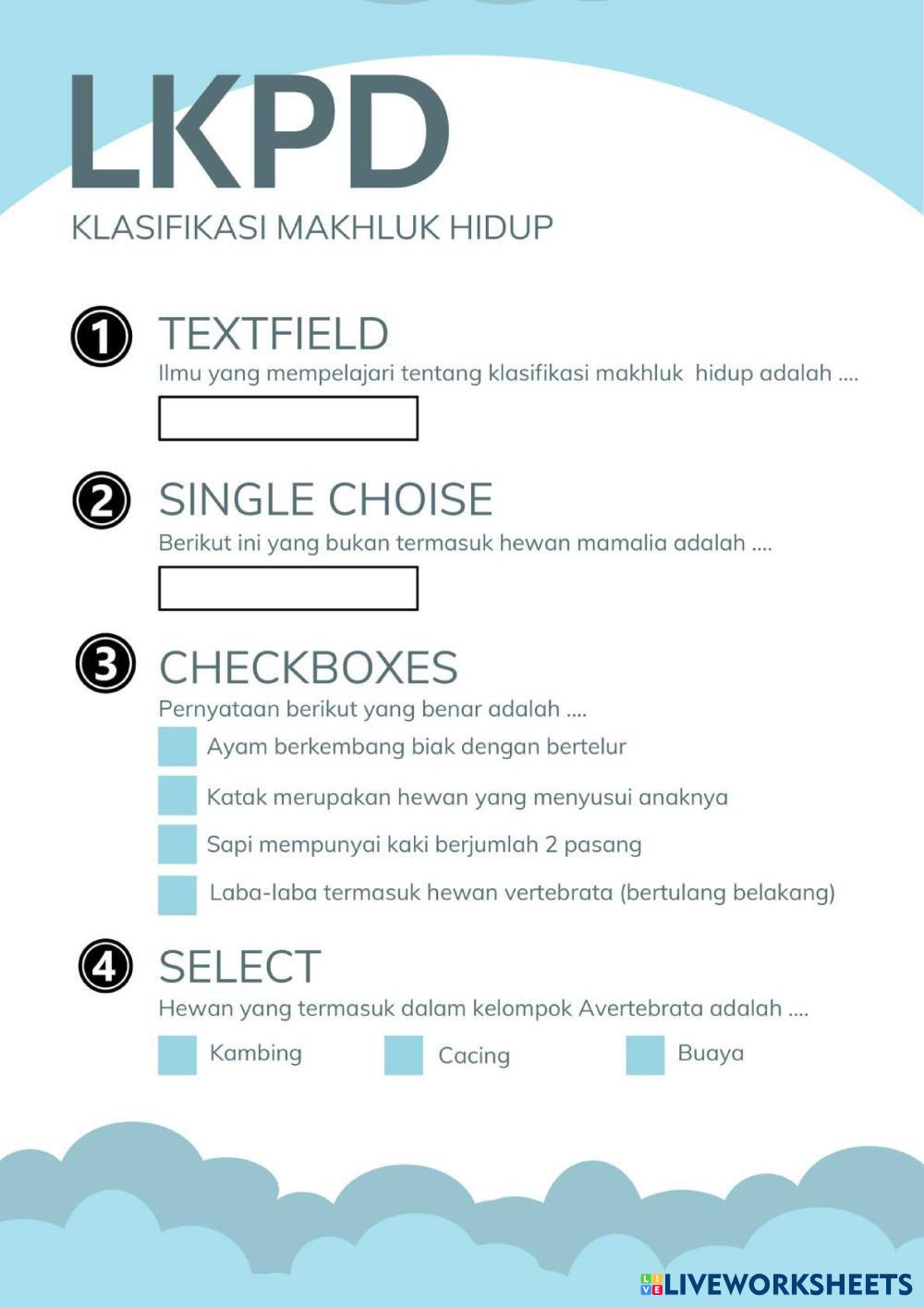 LKPD
KLASIFIKASI MAKHLUK HIDUP

1 TEXTFIELD
Ilmu yang mempelajari tentang klasifikasi makhluk hidup adalah ....

2 SINGLE CHOISE
Berikut ini yang bukan termasuk hewan mamalia adalah ....

3 CHECKBOXES
Pernyataan berikut yang benar adalah ....
Ayam berkembang biak dengan bertelur
Katak merupakan hewan yang menyusui anaknya
Sapi mempunyai kaki berjumlah 2 pasang
Laba-laba termasuk hewan vertebrata (bertulang belakang)

4 SELECT
Hewan yang termasuk dalam kelompok Avertebrata adalah ....
Kambing
Cacing
Buaya

LIVEWORKSHEETS